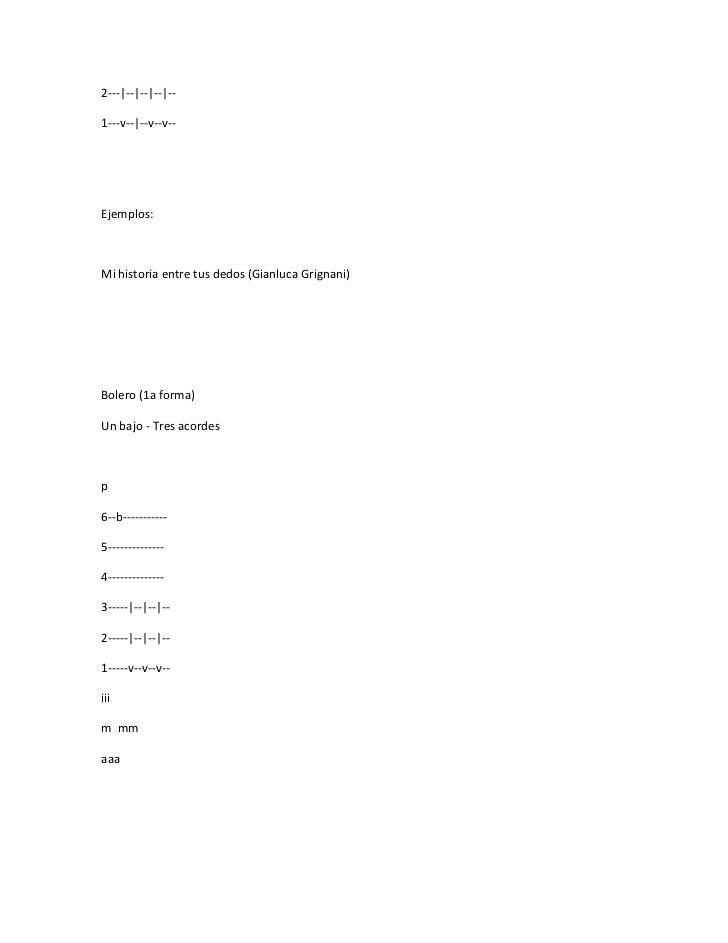 2---|--|--|--|--

1---v--|--v--v--

Ejemplos:

Mi historia entre tus dedos (Gianluca Grignani)

Bolero (1a forma)

Un bajo - Tres acordes

p

6--b-----------

5--------------

4--------------

3-----|--|--|--

2-----|--|--|--

1-----v--v--v--

iii

m mm

aaa